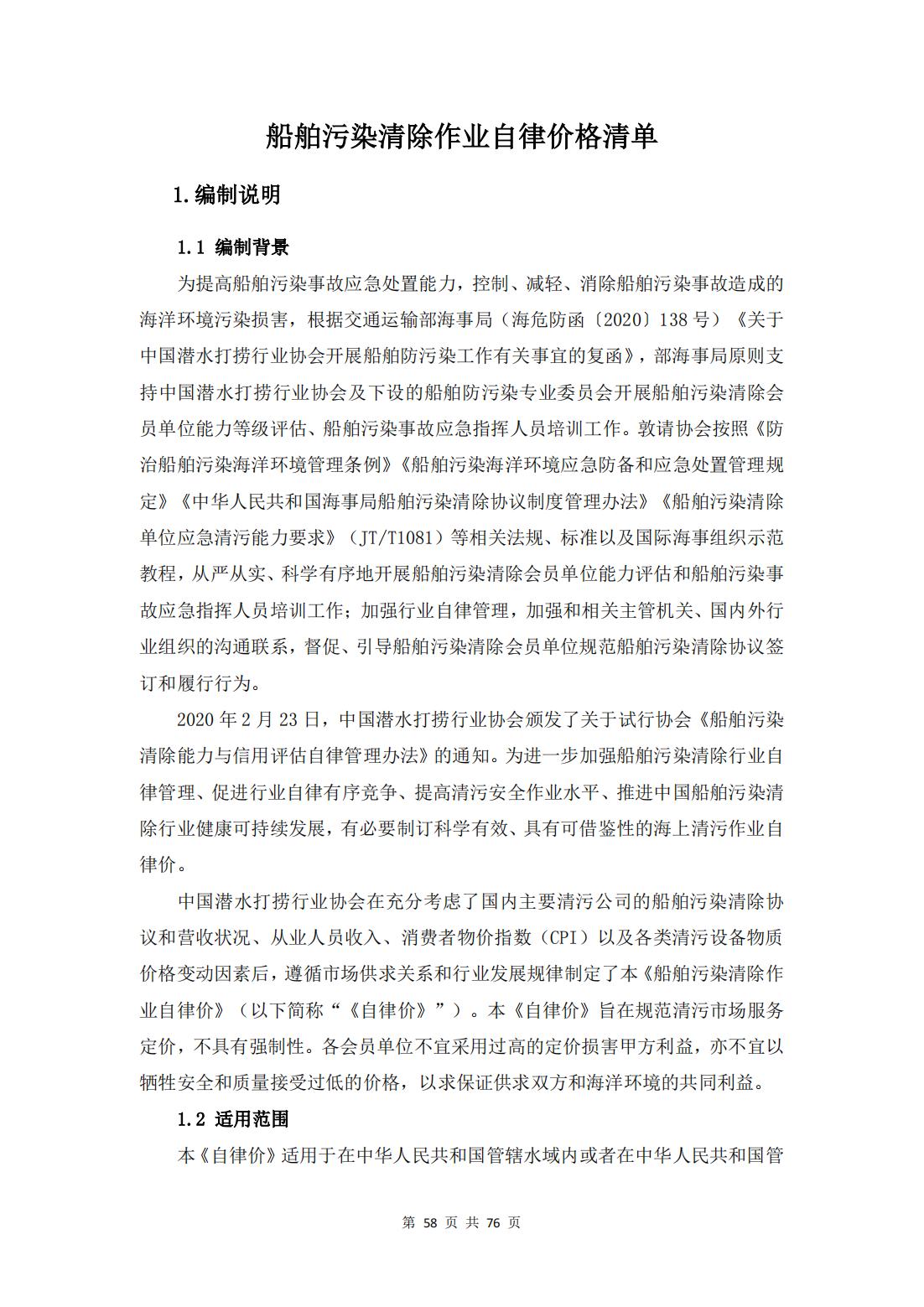 船舶污染清除作业自律价格清单

1.编制说明

1.1 编制背景

为提高船舶污染事故应急处置能力，控制、减轻、消除船舶污染事故造成的海洋环境污染损害，根据交通运输部海事局（海危防函〔2020〕138号）《关于中国潜水打捞行业协会开展船舶防污染工作有关事宜的复函》，部海事局原则支持中国潜水打捞行业协会及下设的船舶防污染专业委员会开展船舶污染清除会员单位能力等级评估、船舶污染事故应急指挥人员培训工作。敦请协会按照《防治船舶污染海洋环境管理条例》《船舶污染海洋环境应急防备和应急处置管理规定》《中华人民共和国海事局船舶污染清除协议制度管理办法》《船舶污染清除单位应急清污能力要求》（JT/T1081）等相关法规、标准以及国际海事组织示范教程，从严从实、科学有序地开展船舶污染清除会员单位能力评估和船舶污染事故应急指挥人员培训工作；加强行业自律管理，加强和相关主管机关、国内外行业组织的沟通联系，督促、引导船舶污染清除会员单位规范船舶污染清除协议签订和履行行为。

2020年2月23日，中国潜水打捞行业协会颁发了关于试行协会《船舶污染清除能力与信用评估自律管理办法》的通知。为进一步加强船舶污染清除行业自律管理、促进行业自律有序竞争、提高清污安全作业水平、推进中国船舶污染清除行业健康可持续发展，有必要制订科学有效、具有可借鉴性的海上清污作业自律价。

中国潜水打捞行业协会在充分考虑了国内主要清污公司的船舶污染清除协议和营收状况、从业人员收入、消费者物价指数（CPI）以及各类清污设备物质价格变动因素后，遵循市场供求关系和行业发展规律制定了本《船舶污染清除作业自律价》（以下简称“《自律价》”）。本《自律价》旨在规范清污市场服务定价，不具有强制性。各会员单位不宜采用过高的定价损害甲方利益，亦不宜以牺牲安全和质量接受过低的价格，以求保证供求双方和海洋环境的共同利益。

1.2 适用范围

本《自律价》适用于在中华人民共和国管辖水域内或者在中华人民共和国管

第 58 页 共 76 页